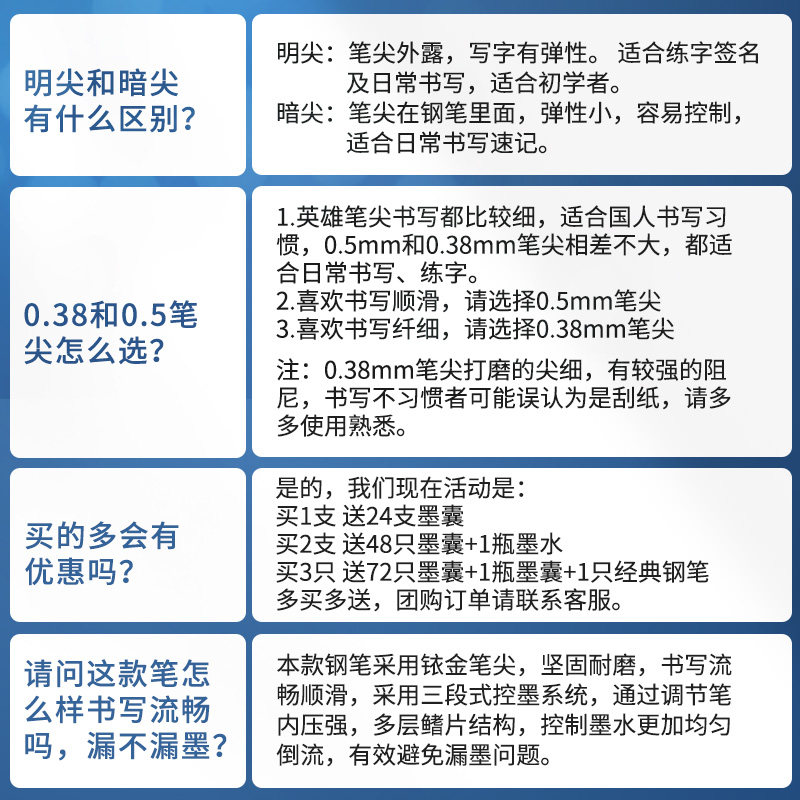 明尖和暗尖有什么区别?

明尖：笔尖外露，写字有弹性。适合练字签名及日常书写，适合初学者。
暗尖：笔尖在钢笔里面，弹性小，容易控制，适合日常书写速记。

0.38和0.5笔尖怎么选?

1.英雄笔尖书写都比较细，适合国人书写习惯，0.5mm和0.38mm笔尖相差不大，都适合日常书写、练字。
2.喜欢书写顺滑，请选择0.5mm笔尖
3.喜欢书写纤细，请选择0.38mm笔尖

注：0.38mm笔尖打磨的尖细，有较强的阻尼，书写不习惯者可能误认为是刮纸，请多多使用熟悉。

买的多会有优惠吗?

是的，我们现在活动是：
买1支 送24支墨囊
买2支 送48只墨囊+1瓶墨水
买3只 送72只墨囊+1瓶墨囊+1只经典钢笔
多买多送，团购订单请联系客服。

请问这款笔怎么样书写流畅吗，漏不漏墨?

本款钢笔采用铱金笔尖，坚固耐磨，书写流畅顺滑，采用三段式控墨系统，通过调节笔内压强，多层鳍片结构，控制墨水更加均匀倒流，有效避免漏墨问题。